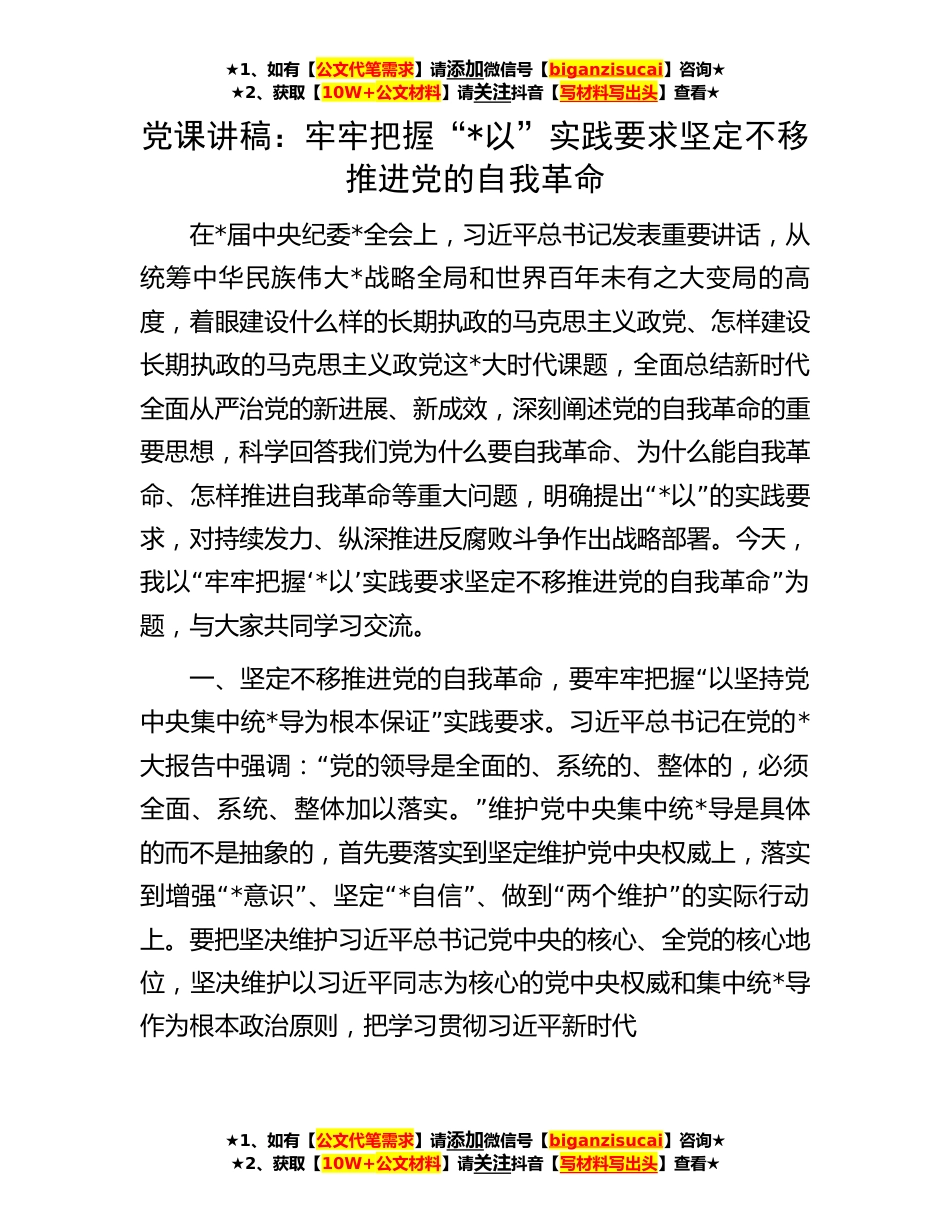 ★1、如有【公文代笔需求】请添加微信号【biganzisucai】咨询★
★2、获取【10W+公文材料】请关注抖音【写材料写出头】查看★

党课讲稿：牢牢把握“*以”实践要求坚定不移推进党的自我革命

在*届中央纪委*全会上，习近平总书记发表重要讲话，从统筹中华民族伟大*战略全局和世界百年未有之大变局的高度，着眼建设什么样的长期执政的马克思主义政党、怎样建设长期执政的马克思主义政党这*大时代课题，全面总结新时代全面从严治党的新进展、新成效，深刻阐述党的自我革命的重要思想，科学回答我们党为什么要自我革命、为什么能自我革命、怎样推进自我革命等重大问题，明确提出“*以”的实践要求，对持续发力、纵深推进反腐败斗争作出战略部署。今天，我以“牢牢把握‘*以’实践要求坚定不移推进党的自我革命”为题，与大家共同学习交流。

一、坚定不移推进党的自我革命，要牢牢把握“以坚持党中央集中统*导为根本保证”实践要求。习近平总书记在党的*大报告中强调：“党的领导是全面的、系统的、整体的，必须全面、系统、整体加以落实。”维护党中央集中统*导是具体的而不是抽象的，首先要落实到坚定维护党中央权威上，落实到增强“*意识”、坚定“*自信”、做到“两个维护”的实际行动上。要把坚决维护习近平总书记党中央的核心、全党的核心地位，坚决维护以习近平同志为核心的党中央权威和集中统*导作为根本政治原则，把学习贯彻习近平新时代

★1、如有【公文代笔需求】请添加微信号【biganzisucai】咨询★
★2、获取【10W+公文材料】请关注抖音【写材料写出头】查看★